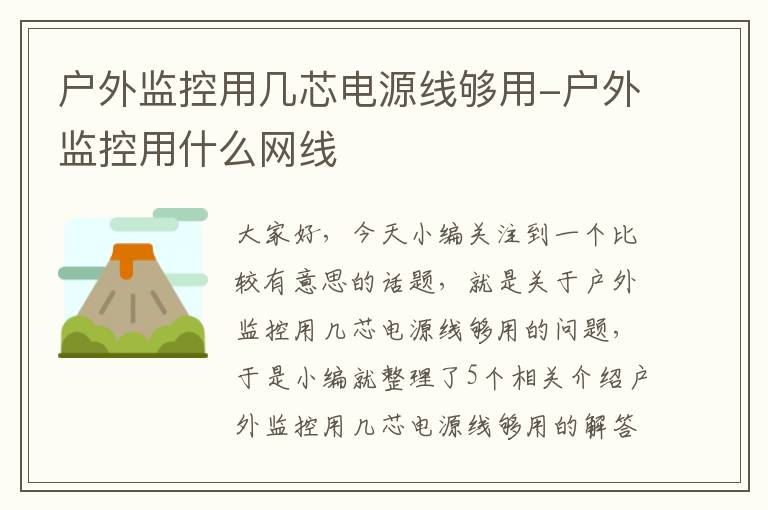 户外监控用几芯电源线够用-户外监控用什么网线

大家好，今天小编关注到一个比较有意思的话题，就是关于户外监控用几芯电源线够用的问题，于是小编就整理了5个相关介绍户外监控用几芯电源线够用的解答